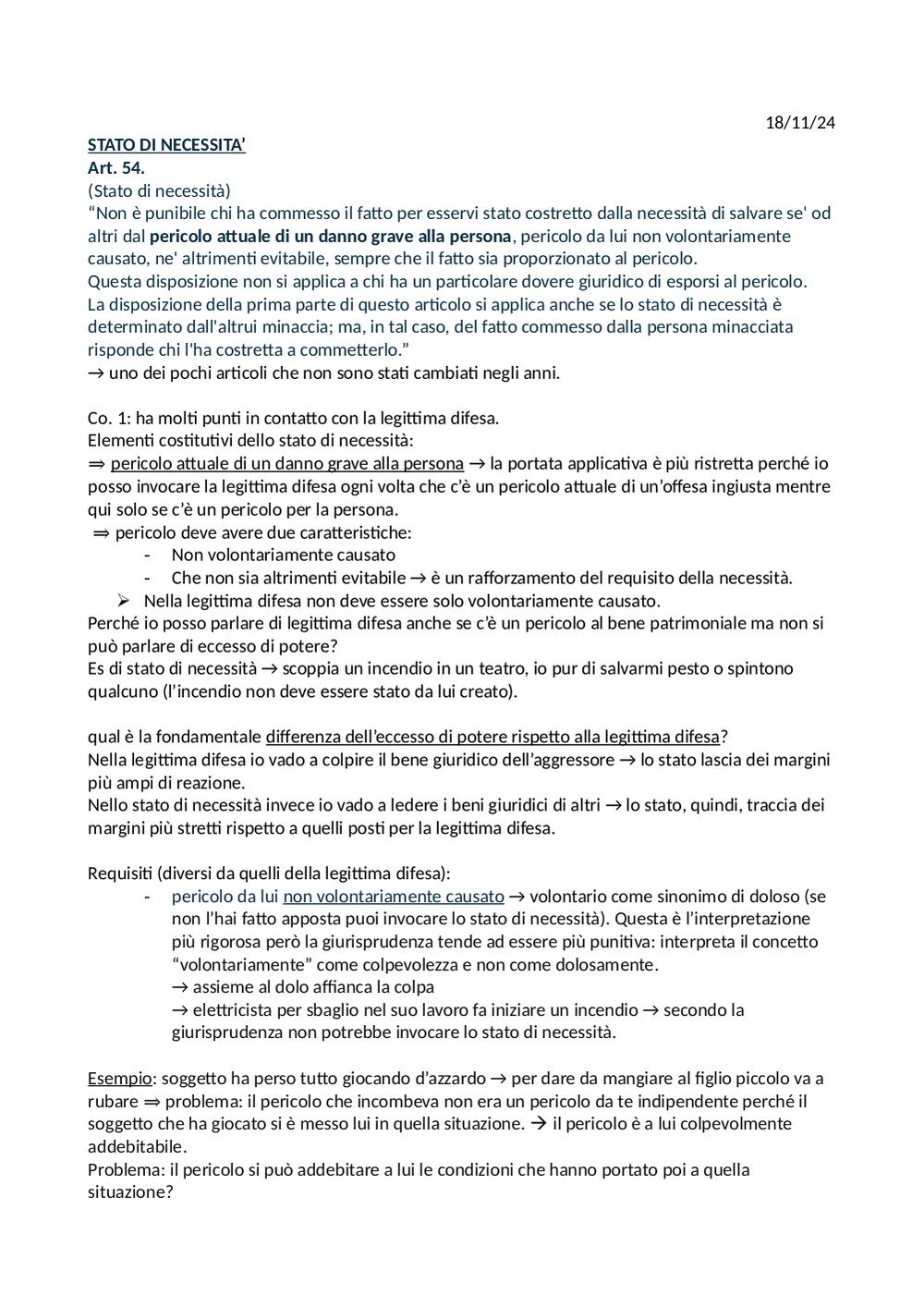 18/11/24

STATO DI NECESSITA'
Art. 54.
(Stato di necessità)
"Non è punibile chi ha commesso il fatto per esservi stato costretto dalla necessità di salvare se' od altri dal pericolo attuale di un danno grave alla persona, pericolo da lui non volontariamente causato, ne' altrimenti evitabile, sempre che il fatto sia proporzionato al pericolo.
Questa disposizione non si applica a chi ha un particolare dovere giuridico di esporsi al pericolo.
La disposizione della prima parte di questo articolo si applica anche se lo stato di necessità è determinato dall'altrui minaccia; ma, in tal caso, del fatto commesso dalla persona minacciata risponde chi l'ha costretta a commetterlo."
→ uno dei pochi articoli che non sono stati cambiati negli anni.

Co. 1: ha molti punti in contatto con la legittima difesa.
Elementi costitutivi dello stato di necessità:
⇒ pericolo attuale di un danno grave alla persona → la portata applicativa è più ristretta perché io posso invocare la legittima difesa ogni volta che c'è un pericolo attuale di un'offesa ingiusta mentre qui solo se c'è un pericolo per la persona.
⇒ pericolo deve avere due caratteristiche:
- Non volontariamente causato
- Che non sia altrimenti evitabile → è un rafforzamento del requisito della necessità.
➢ Nella legittima difesa non deve essere solo volontariamente causato.
Perché io posso parlare di legittima difesa anche se c'è un pericolo al bene patrimoniale ma non si può parlare di eccesso di potere?
Es di stato di necessità → scoppia un incendio in un teatro, io pur di salvarmi pesto o spintono qualcuno (l'incendio non deve essere stato da lui creato).

qual è la fondamentale differenza dell'eccesso di potere rispetto alla legittima difesa?
Nella legittima difesa io vado a colpire il bene giuridico dell'aggressore → lo stato lascia dei margini più ampi di reazione.
Nello stato di necessità invece io vado a ledere i beni giuridici di altri → lo stato, quindi, traccia dei margini più stretti rispetto a quelli posti per la legittima difesa.

Requisiti (diversi da quelli della legittima difesa):
- pericolo da lui non volontariamente causato → volontario come sinonimo di doloso (se non l'hai fatto apposta puoi invocare lo stato di necessità). Questa è l'interpretazione più rigorosa però la giurisprudenza tende ad essere più punitiva: interpreta il concetto "volontariamente" come colpevolezza e non come dolosamente.
→ assieme al dolo affianca la colpa
→ elettricista per sbaglio nel suo lavoro fa iniziare un incendio → secondo la giurisprudenza non potrebbe invocare lo stato di necessità.

Esempio: soggetto ha perso tutto giocando d'azzardo → per dare da mangiare al figlio piccolo va a rubare ⇒ problema: il pericolo che incombeva non era un pericolo da te indipendente perché il soggetto che ha giocato si è messo lui in quella situazione. → il pericolo è a lui colpevolmente addebitabile.
Problema: il pericolo si può addebitare a lui le condizioni che hanno portato poi a quella situazione?